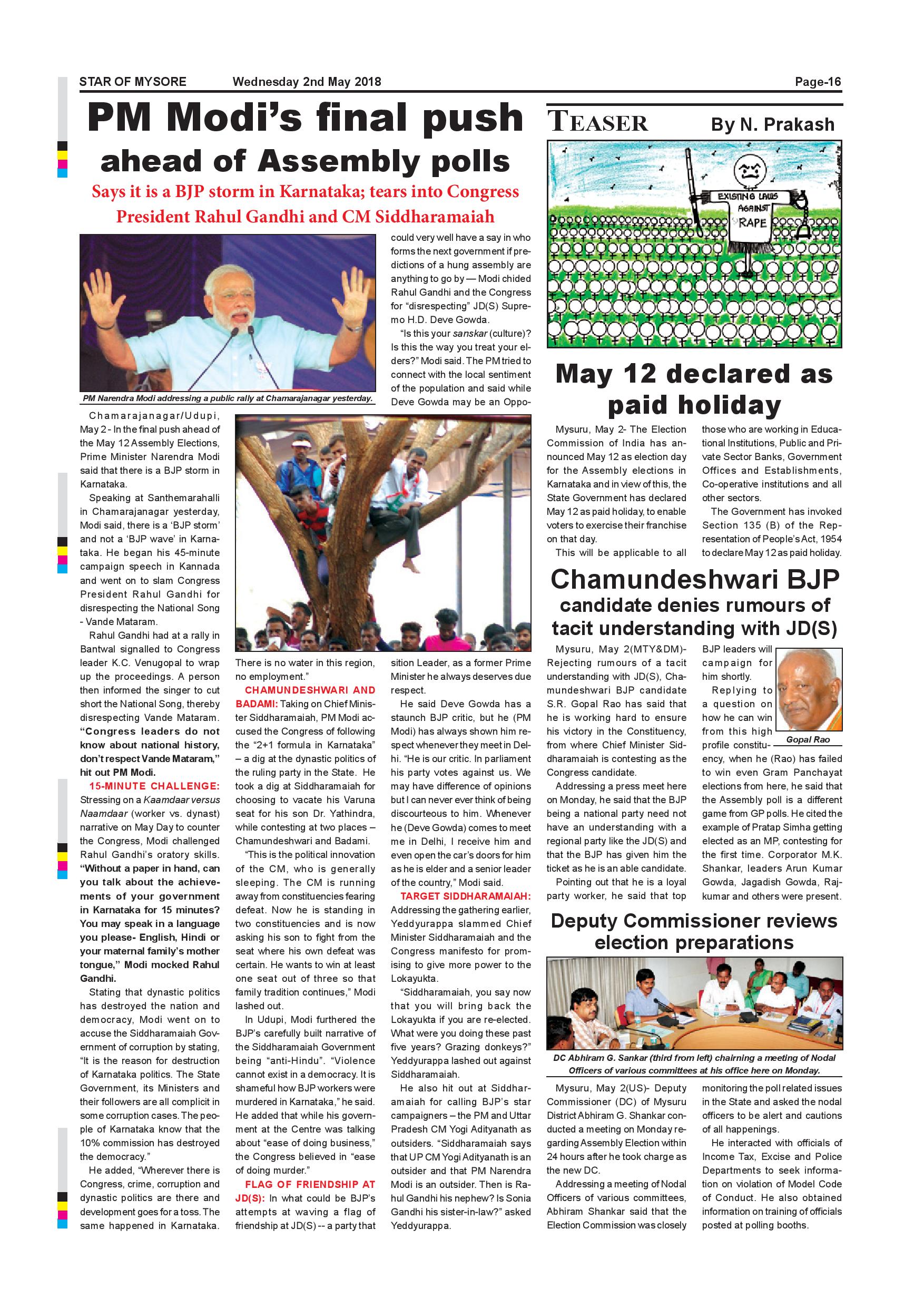 STAR OF MYSORE Wednesday 2nd May 2018 Page-16

PM Modi's final push ahead of Assembly polls

Says it is a BJP storm in Karnataka; tears into Congress President Rahul Gandhi and CM Siddharamaiah

PM Narendra Modi addressing a public rally at Chamarajanagar yesterday.

Chamarajanagar/Udupi, May 2 - In the final push ahead of the May 12 Assembly Elections, Prime Minister Narendra Modi said that there is a BJP storm in Karnataka.

Speaking at Santhemarahalli in Chamarajanagar yesterday, Modi said, there is a 'BJP storm' and not a 'BJP wave' in Karnataka. He began his 45-minute campaign speech in Kannada and went on to slam Congress President Rahul Gandhi for disrespecting the National Song - Vande Mataram.

Rahul Gandhi had at a rally in Bantwal signalled to Congress leader K.C. Venugopal to wrap up the proceedings. A person then informed the singer to cut short the National Song, thereby disrespecting Vande Mataram. "Congress leaders do not know about national history, don't respect Vande Mataram," hit out PM Modi.

15-MINUTE CHALLENGE: Stressing on a Kaamdaar versus Naamdaar (worker vs. dynast) narrative on May Day to counter the Congress, Modi challenged Rahul Gandhi's oratory skills. "Without a paper in hand, can you talk about the achievements of your government in Karnataka for 15 minutes? You may speak in a language you please- English, Hindi or your maternal family's mother tongue," Modi mocked Rahul Gandhi.

Stating that dynastic politics has destroyed the nation and democracy, Modi went on to accuse the Siddharamaiah Government of corruption by stating, "It is the reason for destruction of Karnataka politics. The State Government, its Ministers and their followers are all complicit in some corruption cases. The people of Karnataka know that the 10% commission has destroyed the democracy."

He added, "Wherever there is Congress, crime, corruption and dynastic politics are there and development goes for a toss. The same happened in Karnataka. There is no water in this region, no employment."

CHAMUNDESHWARI AND BADAMI: Taking on Chief Minister Siddharamaiah, PM Modi accused the Congress of following the "2+1 formula in Karnataka" – a dig at the dynastic politics of the ruling party in the State. He took a dig at Siddharamaiah for choosing to vacate his Varuna seat for his son Dr. Yathindra, while contesting at two places – Chamundeshwari and Badami.

"This is the political innovation of the CM, who is generally sleeping. The CM is running away from constituencies fearing defeat. Now he is standing in two constituencies and is now asking his son to fight from the seat where his own defeat was certain. He wants to win at least one seat out of three so that family tradition continues," Modi lashed out.

In Udupi, Modi furthered the BJP's carefully built narrative of the Siddharamaiah Government being "anti-Hindu". "Violence cannot exist in a democracy. It is shameful how BJP workers were murdered in Karnataka," he said. He added that while his government at the Centre was talking about "ease of doing business," the Congress believed in "ease of doing murder."

FLAG OF FRIENDSHIP AT JD(S): In what could be BJP's attempts at waving a flag of friendship at JD(S) -- a party that could very well have a say in who forms the next government if predictions of a hung assembly are anything to go by — Modi chided Rahul Gandhi and the Congress for "disrespecting" JD(S) Supremo H.D. Deve Gowda.

"Is this your sanskar (culture)? Is this the way you treat your elders?" Modi said. The PM tried to connect with the local sentiment of the population and said while Deve Gowda may be an Opposition Leader, as a former Prime Minister he always deserves due respect.

He said Deve Gowda has a staunch BJP critic, but he (PM Modi) has always shown him respect whenever they meet in Delhi. "He is our critic. In parliament his party votes against us. We may have difference of opinions but I can never ever think of being discourteous to him. Whenever he (Deve Gowda) comes to meet me in Delhi, I receive him and even open the car's doors for him as he is elder and a senior leader of the country," Modi said.

TARGET SIDDHARAMAIAH: Addressing the gathering earlier, Yeddyurappa slammed Chief Minister Siddharamaiah and the Congress manifesto for promising to give more power to the Lokayukta.

"Siddharamaiah, you say now that you will bring back the Lokayukta if you are re-elected. What were you doing these past five years? Grazing donkeys?" Yeddyurappa lashed out against Siddharamaiah.

He also hit out at Siddharamaiah for calling BJP's star campaigners – the PM and Uttar Pradesh CM Yogi Adityanath as outsiders. "Siddharamaiah says that UP CM Yogi Adityanath is an outsider and that PM Narendra Modi is an outsider. Then is Rahul Gandhi his nephew? Is Sonia Gandhi his sister-in-law?" asked Yeddyurappa.

TEASER By N. Prakash

EXISTING LAWS AGAINST RAPE

May 12 declared as paid holiday

Mysuru, May 2- The Election Commission of India has announced May 12 as election day for the Assembly elections in Karnataka and in view of this, the State Government has declared May 12 as paid holiday, to enable voters to exercise their franchise on that day.

This will be applicable to all those who are working in Educational Institutions, Public and Private Sector Banks, Government Offices and Establishments, Co-operative institutions and all other sectors.

The Government has invoked Section 135 (B) of the Representation of People's Act, 1954 to declare May 12 as paid holiday.

Chamundeshwari BJP candidate denies rumours of tacit understanding with JD(S)

Mysuru, May 2(MTY&DM)- Rejecting rumours of a tacit understanding with JD(S), Chamundeshwari BJP candidate S.R. Gopal Rao has said that he is working hard to ensure his victory in the Constituency, from where Chief Minister Siddharamaiah is contesting as the Congress candidate.

Addressing a press meet here on Monday, he said that the BJP being a national party need not have an understanding with a regional party like the JD(S) and that the BJP has given him the ticket as he is an able candidate.

Pointing out that he is a loyal party worker, he said that top BJP leaders will campaign for him shortly.

Gopal Rao

Replying to a question on how he can win from this high profile constituency, when he (Rao) has failed to win even Gram Panchayat elections from here, he said that the Assembly poll is a different game from GP polls. He cited the example of Pratap Simha getting elected as an MP, contesting for the first time. Corporator M.K. Shankar, leaders Arun Kumar Gowda, Jagadish Gowda, Rajkumar and others were present.

Deputy Commissioner reviews election preparations

DC Abhiram G. Sankar (third from left) chairning a meeting of Nodal Officers of various committees at his office here on Monday.

Mysuru, May 2(US)- Deputy Commissioner (DC) of Mysuru District Abhiram G. Shankar conducted a meeting on Monday regarding Assembly Election within 24 hours after he took charge as the new DC.

Addressing a meeting of Nodal Officers of various committees, Abhiram Shankar said that the Election Commission was closely monitoring the poll related issues in the State and asked the nodal officers to be alert and cautions of all happenings.

He interacted with officials of Income Tax, Excise and Police Departments to seek information on violation of Model Code of Conduct. He also obtained information on training of officials posted at polling booths.